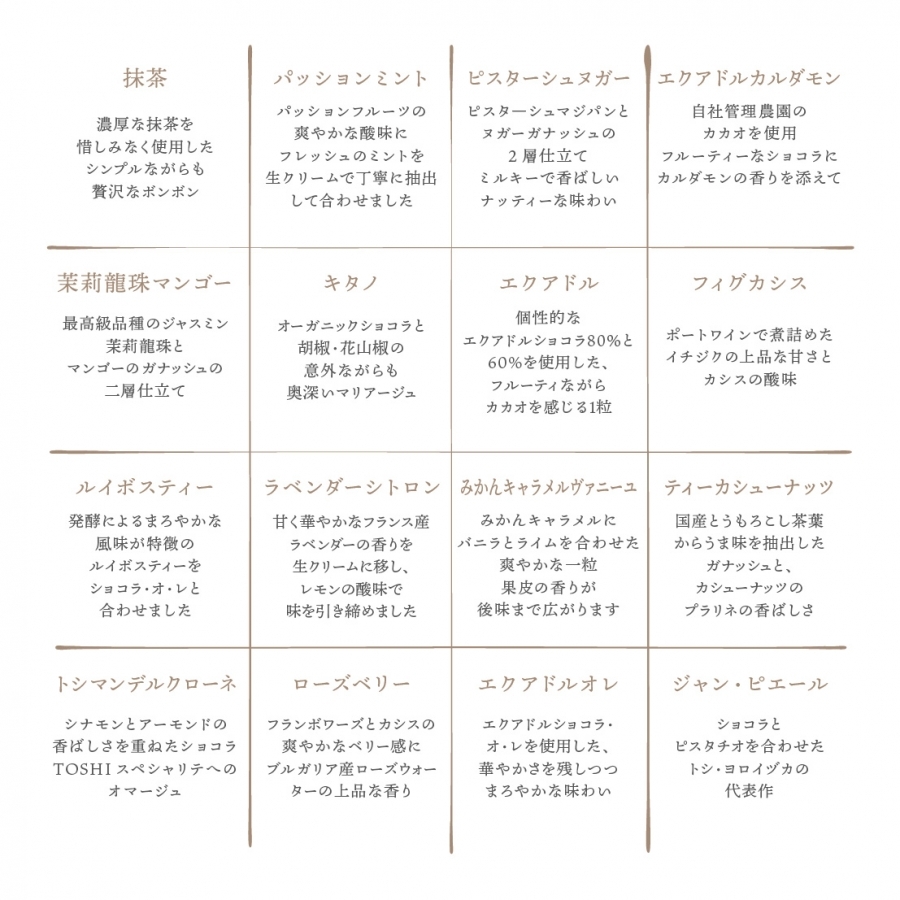 抹茶

濃厚な抹茶を
惜しみなく使用した
シンプルながらも
贅沢なボンボン

パッションミント

パッションフルーツの
爽やかな酸味に
フレッシュのミントを
生クリームで丁寧に抽出
して合わせました

ピスターシュヌガー

ピスターシュマジパンと
ヌガーガナッシュの
2層仕立て
ミルキーで香ばしい
ナッティーな味わい

エクアドルカルダモン

自社管理農園の
カカオを使用
フルーティーなショコラに
カルダモンの香りを添えて

茉莉龍珠マンゴー

最高級品種のジャスミン
茉莉龍珠と
マンゴーのガナッシュの
二層仕立て

キタノ

オーガニックショコラと
胡椒・花山椒の
意外ながらも
奥深いマリアージュ

エクアドル

個性的な
エクアドルショコラ80%と
60%を使用した、
フルーティながら
カカオを感じる1粒

フィグカシス

ポートワインで煮詰めた
イチジクの上品な甘さと
カシスの酸味

ルイボスティー

発酵によるまろやかな
風味が特徴の
ルイボスティーを
ショコラ・オ・レと
合わせました

ラベンダーシトロン

甘く華やかなフランス産
ラベンダーの香りを
生クリームに移し、
レモンの酸味で
味を引き締めました

みかんキャラメルヴァニーユ

みかんキャラメルに
バニラとライムを合わせた
爽やかな一粒
果皮の香りが
後味まで広がります

ティーカシューナッツ

国産とうもろこし茶葉
からうま味を抽出した
ガナッシュと、
カシューナッツの
プラリネの香ばしさ

トシマンデルクローネ

シナモンとアーモンドの
香ばしさを重ねたショコラ
TOSHI スペシャリテへの
オマージュ

ローズベリー

フランボワーズとカシスの
爽やかなベリー感に
ブルガリア産ローズウォー
ターの上品な香り

エクアドルオレ

エクアドルショコラ・
オ・レを使用した、
華やかさを残しつつ
まろやかな味わい

ジャン・ピエール

ショコラと
ピスタチオを合わせた
トシ・ヨロイヅカの
代表作